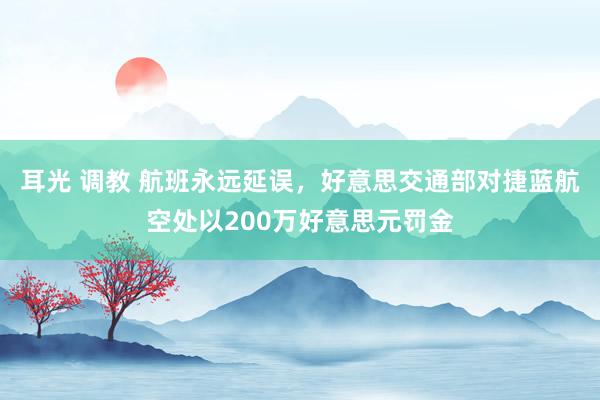 耳光 调教 航班永远延误，好意思交通部对捷蓝航空处以200万好意思元罚金